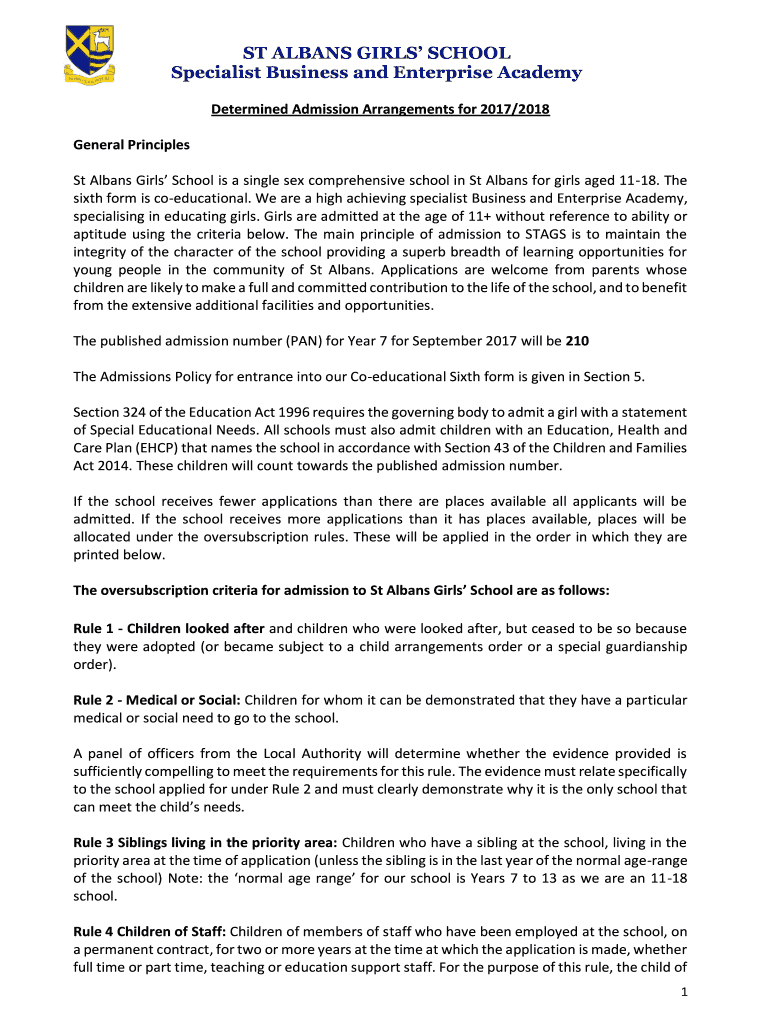 ST ALBANS GIRLS' SCHOOL
Specialist Business and Enterprise Academy

Determined Admission Arrangements for 2017/2018

General Principles

St Albans Girls' School is a single sex comprehensive school in St Albans for girls aged 11-18. The sixth form is co-educational. We are a high achieving specialist Business and Enterprise Academy, specialising in educating girls. Girls are admitted at the age of 11+ without reference to ability or aptitude using the criteria below. The main principle of admission to STAGS is to maintain the integrity of the character of the school providing a superb breadth of learning opportunities for young people in the community of St Albans. Applications are welcome from parents whose children are likely to make a full and committed contribution to the life of the school, and to benefit from the extensive additional facilities and opportunities.

The published admission number (PAN) for Year 7 for September 2017 will be 210

The Admissions Policy for entrance into our Co-educational Sixth form is given in Section 5.

Section 324 of the Education Act 1996 requires the governing body to admit a girl with a statement of Special Educational Needs. All schools must also admit children with an Education, Health and Care Plan (EHCP) that names the school in accordance with Section 43 of the Children and Families Act 2014. These children will count towards the published admission number.

If the school receives fewer applications than there are places available all applicants will be admitted. If the school receives more applications than it has places available, places will be allocated under the oversubscription rules. These will be applied in the order in which they are printed below.

The oversubscription criteria for admission to St Albans Girls' School are as follows:

Rule 1 - Children looked after and children who were looked after, but ceased to be so because they were adopted (or became subject to a child arrangements order or a special guardianship order).

Rule 2 - Medical or Social: Children for whom it can be demonstrated that they have a particular medical or social need to go to the school.

A panel of officers from the Local Authority will determine whether the evidence provided is sufficiently compelling to meet the requirements for this rule. The evidence must relate specifically to the school applied for under Rule 2 and must clearly demonstrate why it is the only school that can meet the child's needs.

Rule 3 Siblings living in the priority area: Children who have a sibling at the school, living in the priority area at the time of application (unless the sibling is in the last year of the normal age-range of the school) Note: the 'normal age range' for our school is Years 7 to 13 as we are an 11-18 school.

Rule 4 Children of Staff: Children of members of staff who have been employed at the school, on a permanent contract, for two or more years at the time at which the application is made, whether full time or part time, teaching or education support staff. For the purpose of this rule, the child of

1